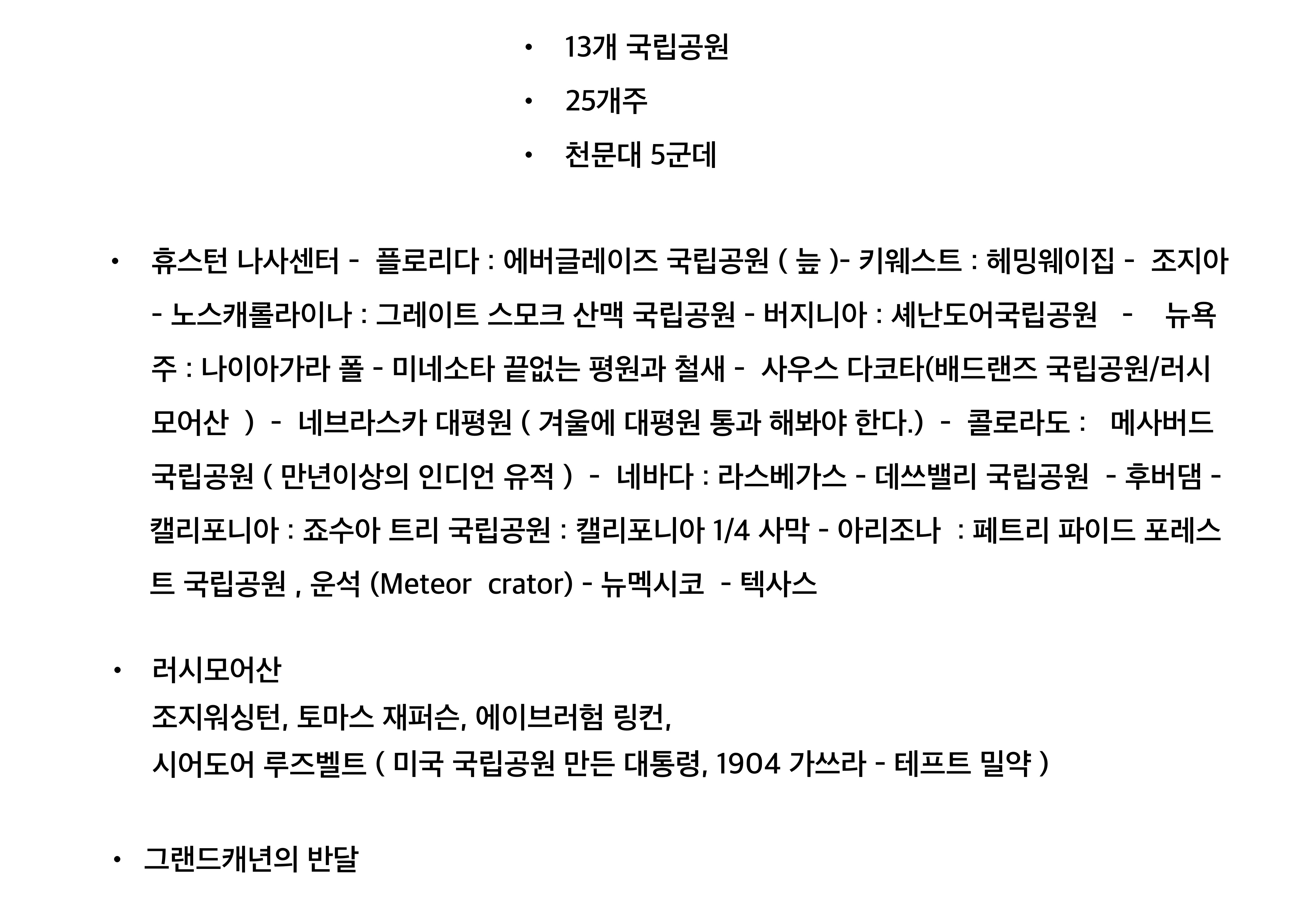 • 13개 국립공원
• 25개주
• 천문대 5군데

• 휴스턴 나사센터 - 플로리다 : 에버글레이즈 국립공원 ( 늪 )- 키웨스트 : 헤밍웨이집 - 조지아 - 노스캐롤라이나 : 그레이트 스모크 산맥 국립공원 - 버지니아 : 셰난도어국립공원 - 뉴욕주 : 나이아가라 폴 - 미네소타 끝없는 평원과 철새 - 사우스 다코타(배드랜즈 국립공원/러시모어산 ) - 네브라스카 대평원 ( 겨울에 대평원 통과 해봐야 한다.) - 콜로라도 : 메사버드 국립공원 ( 만년이상의 인디언 유적 ) - 네바다 : 라스베가스 - 데쓰밸리 국립공원 - 후버댐 - 캘리포니아 : 죠수아 트리 국립공원 : 캘리포니아 1/4 사막 - 아리조나 : 페트리 파이드 포레스트 국립공원 , 운석 (Meteor crator) - 뉴멕시코 - 텍사스

• 러시모어산
조지워싱턴, 토마스 재퍼슨, 에이브러험 링컨,
시어도어 루즈벨트 ( 미국 국립공원 만든 대통령, 1904 가쓰라 - 테프트 밀약 )

• 그랜드캐년의 반달